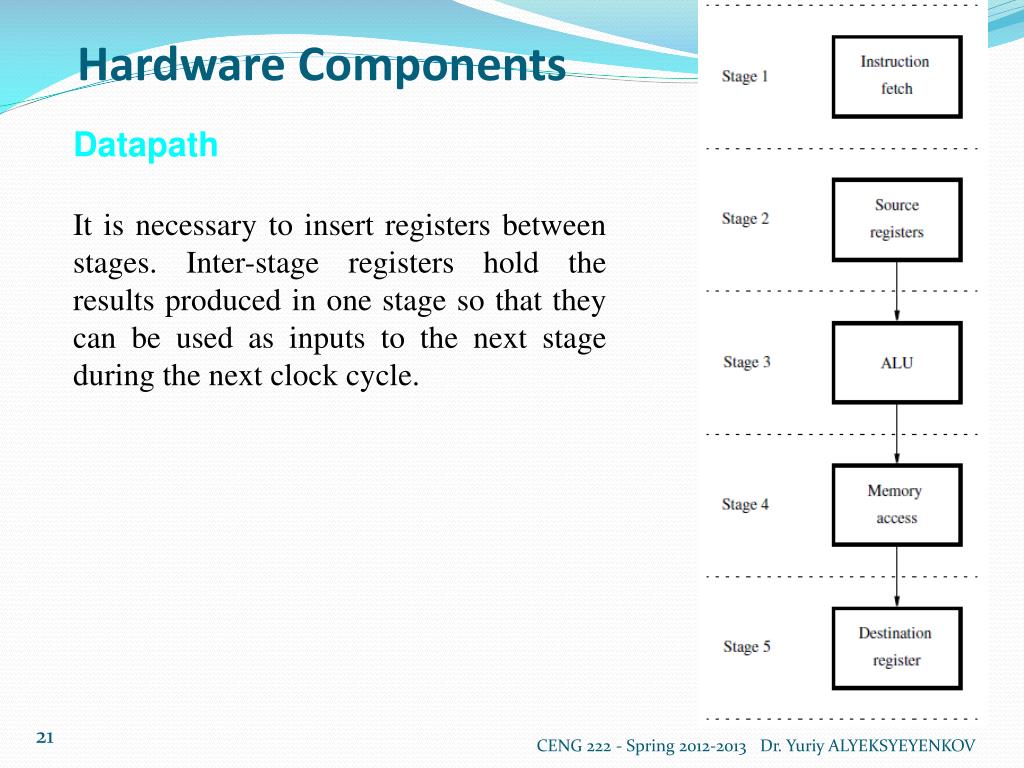 Hardware Components

Datapath

It is necessary to insert registers between stages. Inter-stage registers hold the results produced in one stage so that they can be used as inputs to the next stage during the next clock cycle.

Stage 1
Instruction fetch

Stage 2
Source registers

Stage 3
ALU

Stage 4
Memory access

Stage 5
Destination register

21

CENG 222 - Spring 2012-2013 Dr. Yuriy ALYEKSYEYENKOV